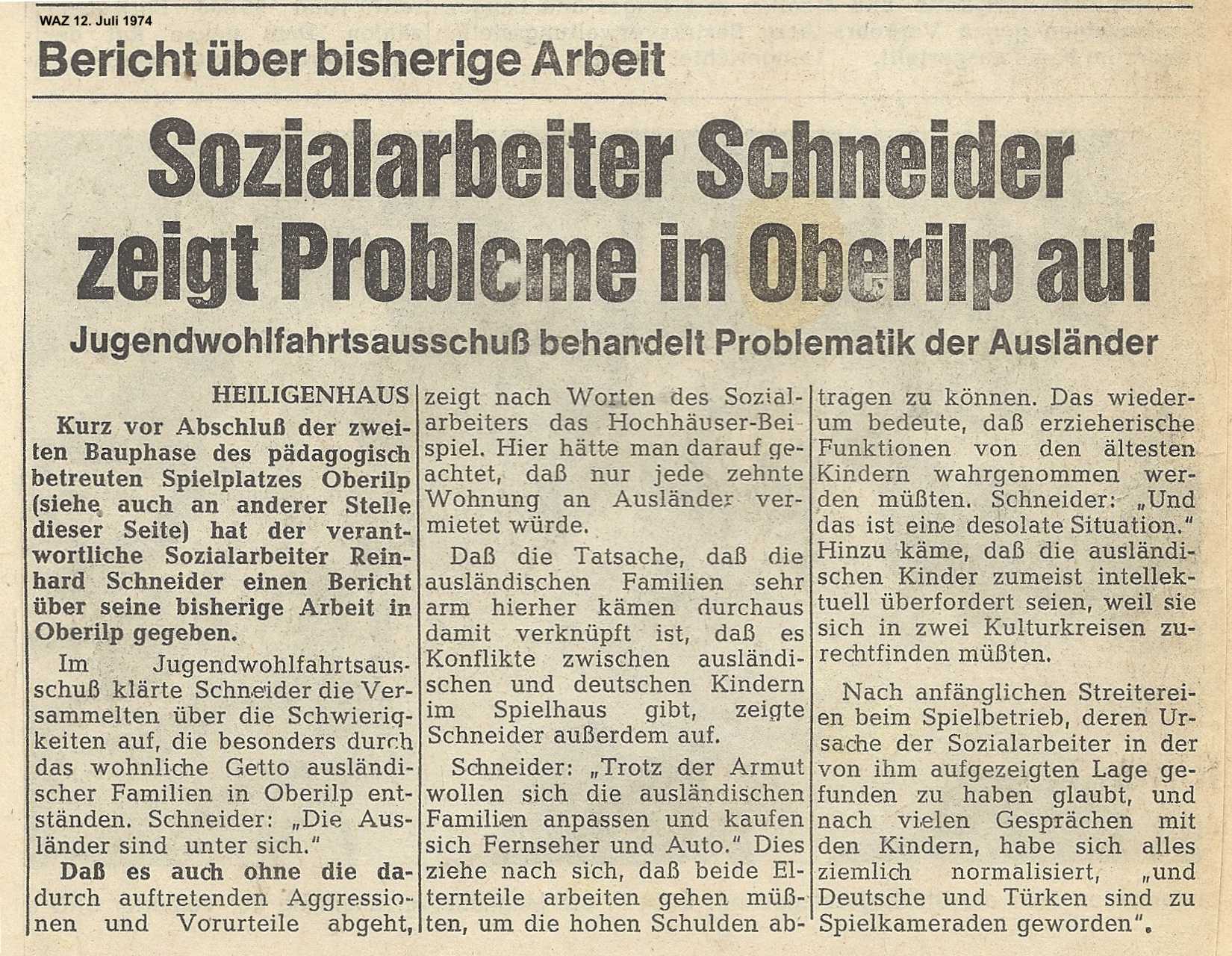 WAZ 12. Juli 1974

Bericht über bisherige Arbeit

Sozialarbeiter Schneider zeigt Probleme in Oberilp auf

Jugendwohlfahrtsausschuß behandelt Problematik der Ausländer

HEILIGENHAUS

Kurz vor Abschluß der zweiten Bauphase des pädagogisch betreuten Spielplatzes Oberilp (siehe auch an anderer Stelle dieser Seite) hat der verantwortliche Sozialarbeiter Reinhard Schneider einen Bericht über seine bisherige Arbeit in Oberilp gegeben.

Im Jugendwohlfahrtsausschuß klärte Schneider die Versammelten über die Schwierigkeiten auf, die besonders durch das wohnliche Getto ausländischer Familien in Oberilp entständen. Schneider: „Die Ausländer sind unter sich."

Daß es auch ohne die dadurch auftretenden Aggressionen und Vorurteile abgeht, zeigt nach Worten des Sozialarbeiters das Hochhäuser-Beispiel. Hier hätte man darauf geachtet, daß nur jede zehnte Wohnung an Ausländer vermietet würde.

Daß die Tatsache, daß die ausländischen Familien sehr arm hierher kämen durchaus damit verknüpft ist, daß es Konflikte zwischen ausländischen und deutschen Kindern im Spielhaus gibt, zeigte Schneider außerdem auf.

Schneider: „Trotz der Armut wollen sich die ausländischen Familien anpassen und kaufen sich Fernseher und Auto." Dies ziehe nach sich, daß beide Elternteile arbeiten gehen müßten, um die hohen Schulden abtragen zu können. Das wiederum bedeute, daß erzieherische Funktionen von den ältesten Kindern wahrgenommen werden müßten. Schneider: „Und das ist eine desolate Situation." Hinzu käme, daß die ausländischen Kinder zumeist intellektuell überfordert seien, weil sie sich in zwei Kulturkreisen zurechtfinden müßten.

Nach anfänglichen Streitereien beim Spielbetrieb, deren Ursache der Sozialarbeiter in der von ihm aufgezeigten Lage gefunden zu haben glaubt, und nach vielen Gesprächen mit den Kindern, habe sich alles ziemlich normalisiert, „und Deutsche und Türken sind zu Spielkameraden geworden".